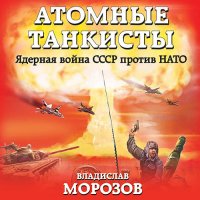 АТОМНЫЕ ТАНКИСТЫ
Ядерная война СССР против НАТО

ВЛАДИСЛАВ
МОРОЗОВ